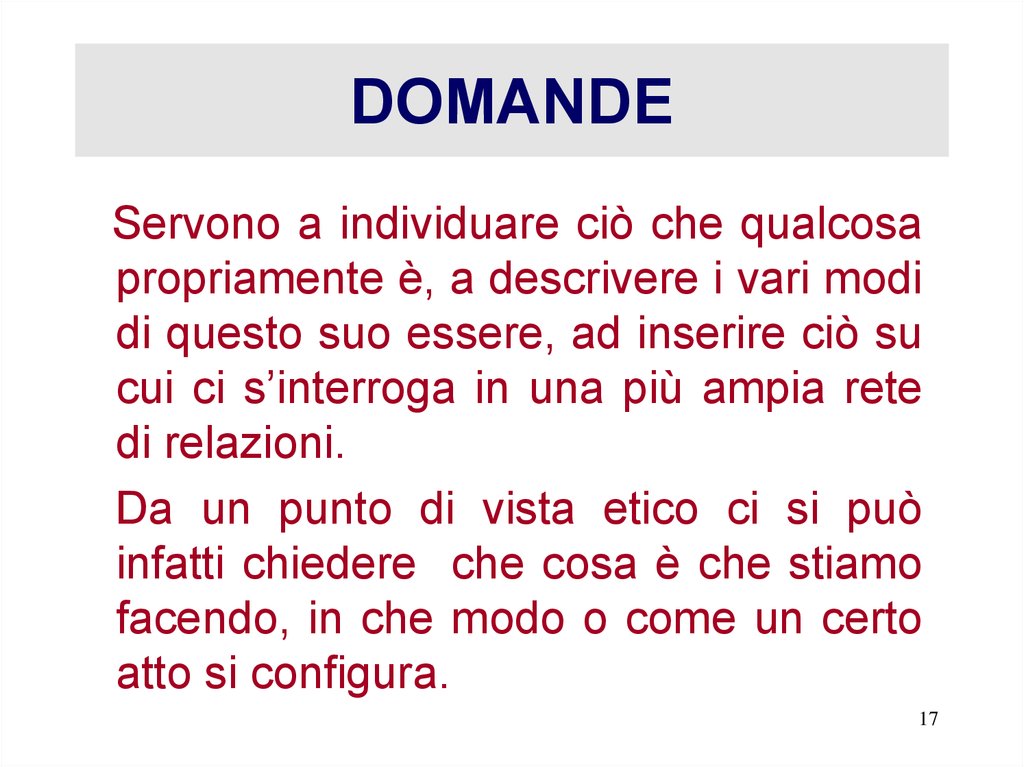 DOMANDE

Servono a individuare ciò che qualcosa propriamente è, a descrivere i vari modi di questo suo essere, ad inserire ciò su cui ci s’interroga in una più ampia rete di relazioni.

Da un punto di vista etico ci si può infatti chiedere che cosa è che stiamo facendo, in che modo o come un certo atto si configura.

17